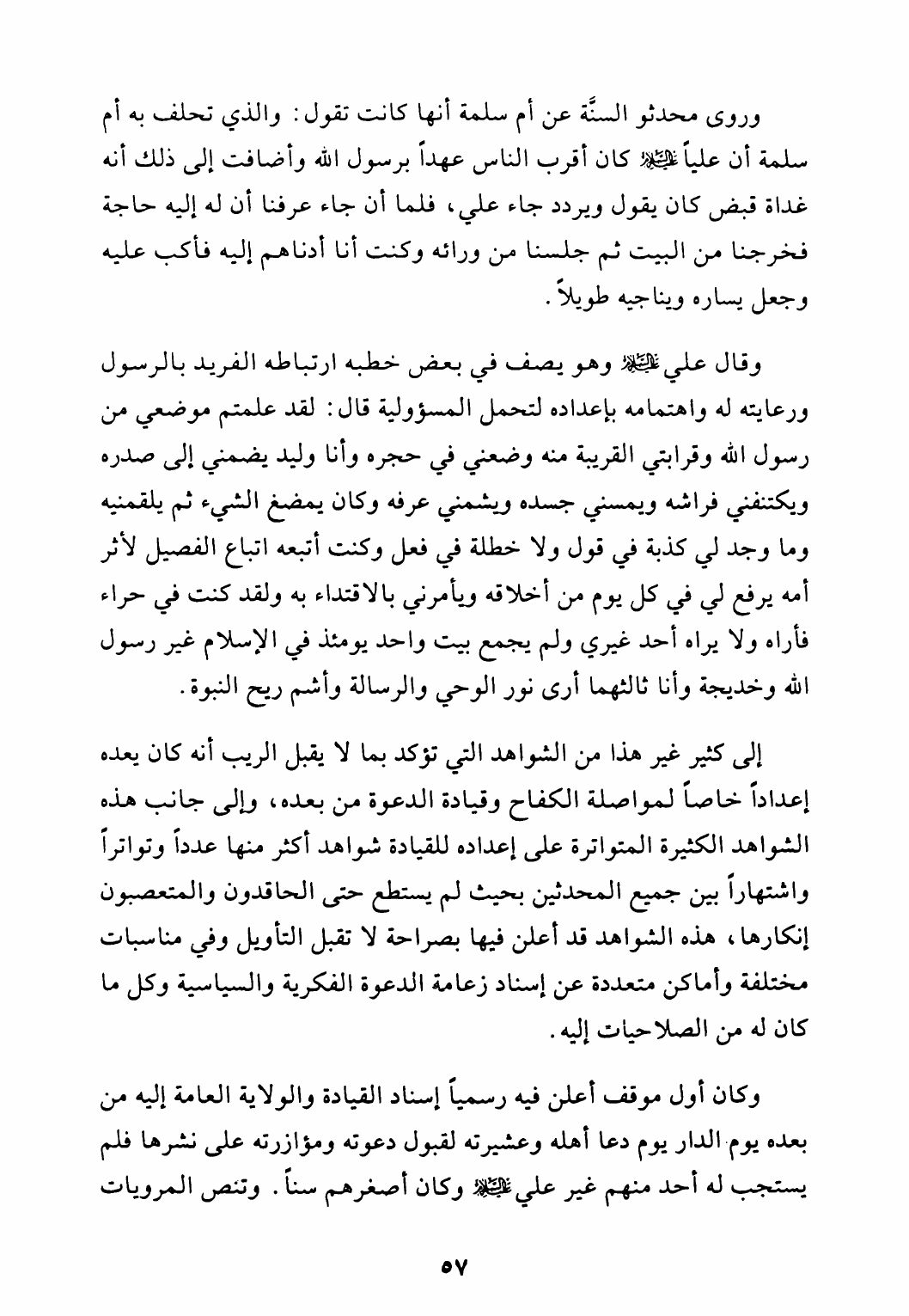 وروى محدثو السنَّة عن أم سلمة أنها كانت تقول: والذي تحلف به أم سلمة أن علياً عليه السلام كان أقرب الناس عهداً برسول الله وأضافت إلى ذلك أنه غداة قبض كان يقول ويردد جاء علي، فلما أن جاء عرفنا أن له إليه حاجة فخرجنا من البيت ثم جلسنا من ورائه وكنت أنا أدناهم إليه فأكب عليه وجعل يساره ويناجيه طويلاً.

وقال علي عليه السلام وهو يصف في بعض خطبه ارتباطه الفريد بالرسول ورعايته له واهتمامه بإعداده لتحمل المسؤولية قال: لقد علمتم موضعي من رسول الله وقرابتي القريبة منه وضعني في حجره وأنا وليد يضمني إلى صدره ويكتنفني فراشه ويمسني جسده ويشمني عرفه وكان يمضغ الشيء ثم يلقمنيه وما وجد لي كذبة في قول ولا خطلة في فعل وكنت أتبعه اتباع الفصيل لأثر أمه يرفع لي في كل يوم من أخلاقه ويأمرني بالاقتداء به ولقد كنت في حراء فأراه ولا يراه أحد غيري ولم يجمع بيت واحد يومئذ في الإسلام غير رسول الله وخديجة وأنا ثالثهما أرى نور الوحي والرسالة وأشم ريح النبوة.

إلى كثير غير هذا من الشواهد التي تؤكد بما لا يقبل الريب أنه كان يعده إعداداً خاصاً لمواصلة الكفاح وقيادة الدعوة من بعده، وإلى جانب هذه الشواهد الكثيرة المتواترة على إعداده للقيادة شواهد أكثر منها عدداً وتواتراً واشتهاراً بين جميع المحدثين بحيث لم يستطع حتى الحاقدون والمتعصبون إنكارها، هذه الشواهد قد أعلن فيها بصراحة لا تقبل التأويل وفي مناسبات مختلفة وأماكن متعددة عن إسناد زعامة الدعوة الفكرية والسياسية وكل ما كان له من الصلاحيات إليه.

وكان أول موقف أعلن فيه رسمياً إسناد القيادة والولاية العامة إليه من بعده يوم الدار يوم دعا أهله وعشيرته لقبول دعوته ومؤازرته على نشرها فلم يستجب له أحد منهم غير علي عليه السلام وكان أصغرهم سناً. وتنص المرويات

٥٧